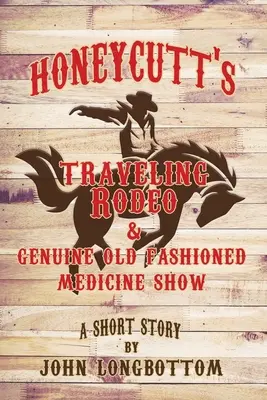 HONEYCUTT'S

TRAVELING RODEO
&
GENUINE OLD FASHIONED MEDICINE SHOW

A SHORT STORY
BY
JOHN LONGBOTTOM